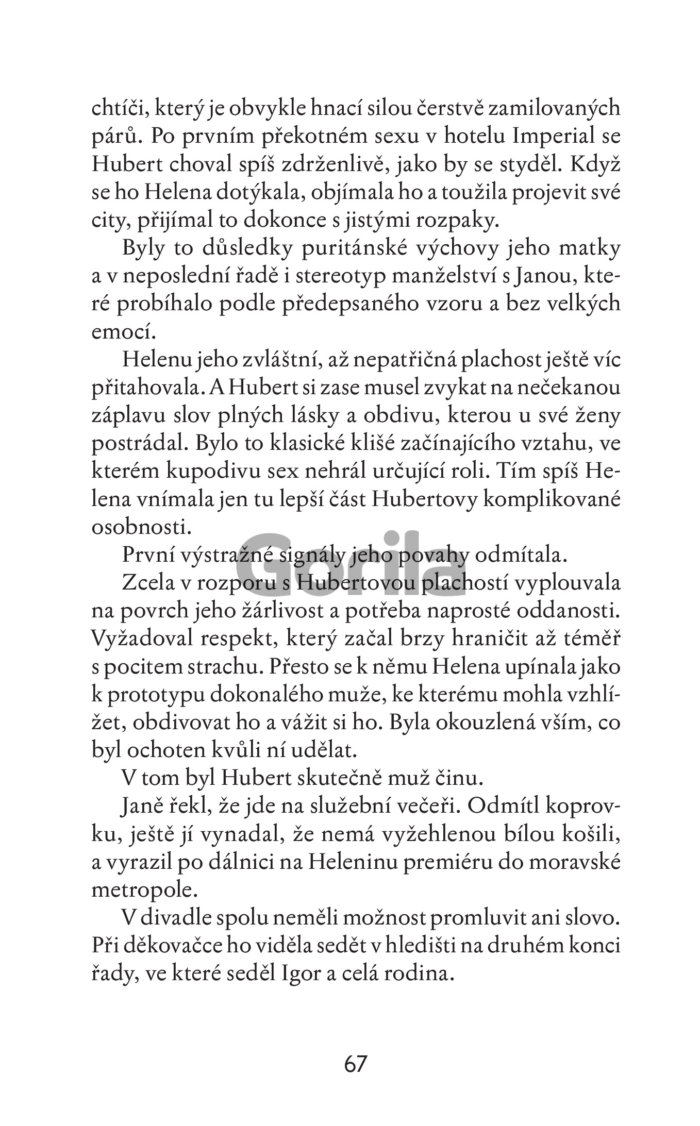 chtíči, který je obvykle hnací silou čerstvě zamilovaných párů. Po prvním překotném sexu v hotelu Imperial se Hubert choval spíš zdrženlivě, jako by se styděl. Když se ho Helena dotýkala, objímala ho a toužila projevit své city, přijímal to dokonce s jistými rozpaky.

Byly to důsledky puritánské výchovy jeho matky a v neposlední řadě i stereotyp manželství s Janou, které probíhalo podle předepsaného vzoru a bez velkých emocí.

Helenu jeho zvláštní, až nepatřičná plachost ještě víc přitahovala. A Hubert si zase musel zvykat na nečekanou záplavu slov plných lásky a obdivu, kterou u své ženy postrádal. Bylo to klasické klišé začínajícího vztahu, ve kterém kupodivu sex nehrál určující roli. Tím spíš Helena vnímala jen tu lepší část Hubertovy komplikované osobnosti.

První výstražné signály jeho povahy odmítala.

Zcela v rozporu s Hubertovou plachostí vyplouvala na povrch jeho žárlivost a potřeba naprosté oddanosti. Vyžadoval respekt, který začal brzy hraničit až téměř s pocitem strachu. Přesto se k němu Helena upínala jako k prototypu dokonalého muže, ke kterému mohla vzhlížet, obdivovat ho a vážit si ho. Byla okouzlená vším, co byl ochoten kvůli ní udělat.

V tom byl Hubert skutečně muž činu.

Janě řekl, že jde na služební večeři. Odmítl koprovku, ještě jí vynadal, že nemá vyžehlenou bílou košili, a vyrazil po dálnici na Heleninu premiéru do moravské metropole.

V divadle spolu neměli možnost promluvit ani slovo. Při děkovačce ho viděla sedět v hledišti na druhém konci řady, ve které seděl Igor a celá rodina.

Gorila

67